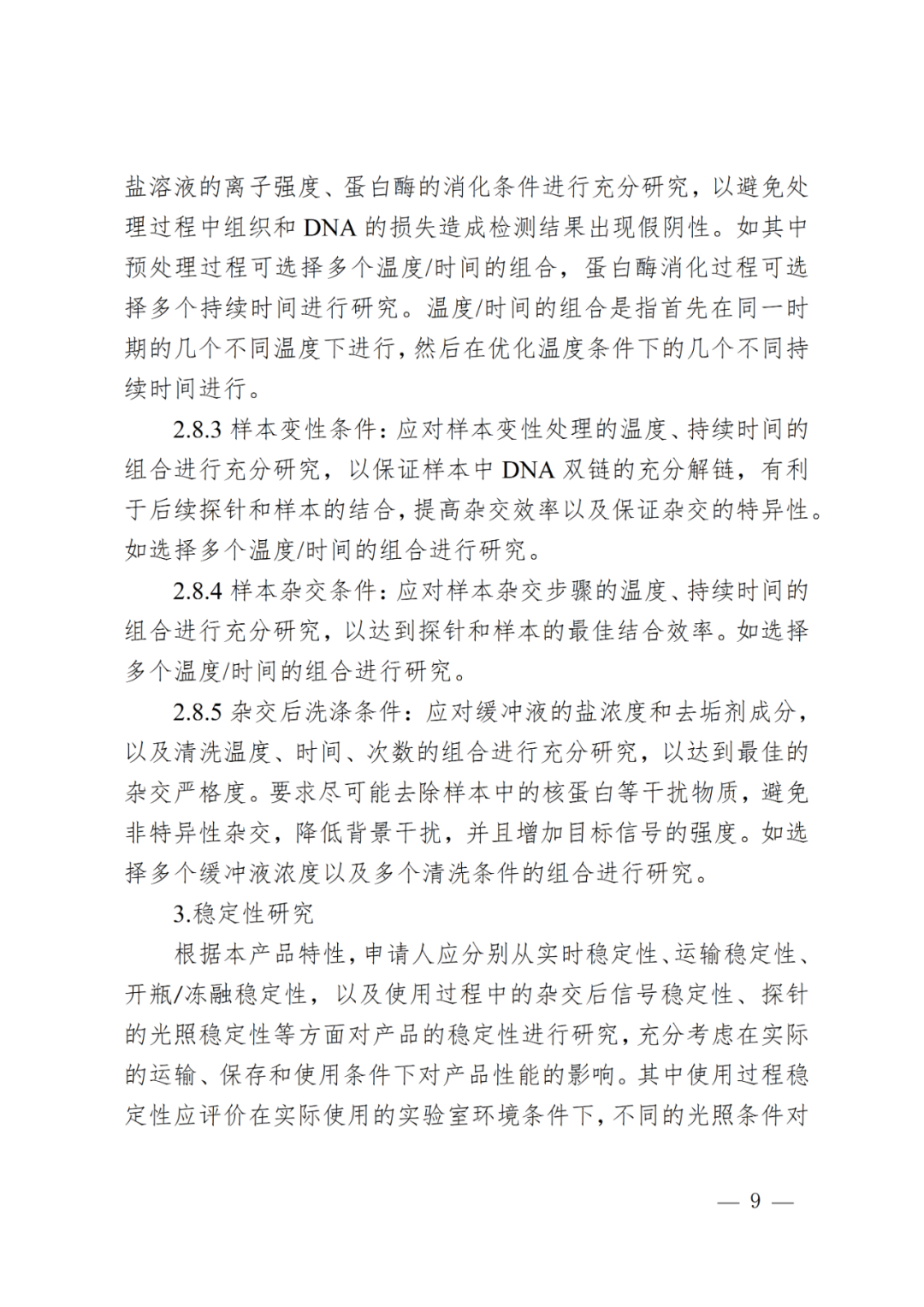 盐溶液的离子强度、蛋白酶的消化条件进行充分研究，以避免处理过程中组织和DNA的损失造成检测结果出现假阴性。如其中预处理过程可选择多个温度/时间的组合，蛋白酶消化过程可选择多个持续时间进行研究。温度/时间的组合是指首先在同一时期的几个不同温度下进行，然后在优化温度条件下的几个不同持续时间进行。

2.8.3样本变性条件：应对样本变性处理的温度、持续时间的组合进行充分研究，以保证样本中DNA双链的充分解链，有利于后续探针和样本的结合，提高杂交效率以及保证杂交的特异性。如选择多个温度/时间的组合进行研究。

2.8.4样本杂交条件：应对样本杂交步骤的温度、持续时间的组合进行充分研究，以达到探针和样本的最佳结合效率。如选择多个温度/时间的组合进行研究。

2.8.5杂交后洗涤条件：应对缓冲液的盐浓度和去垢剂成分，以及清洗温度、时间、次数的组合进行充分研究，以达到最佳的杂交严格度。要求尽可能去除样本中的核蛋白等干扰物质，避免非特异性杂交，降低背景干扰，并且增加目标信号的强度。如选择多个缓冲液浓度以及多个清洗条件的组合进行研究。

3.稳定性研究

根据本产品特性，申请人应分别从实时稳定性、运输稳定性、开瓶/冻融稳定性，以及使用过程中的杂交后信号稳定性、探针的光照稳定性等方面对产品的稳定性进行研究，充分考虑在实际的运输、保存和使用条件下对产品性能的影响。其中使用过程稳定性应评价在实际使用的实验室环境条件下，不同的光照条件对

— 9 —